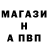 МАГАЗИ
Н
А ПВП